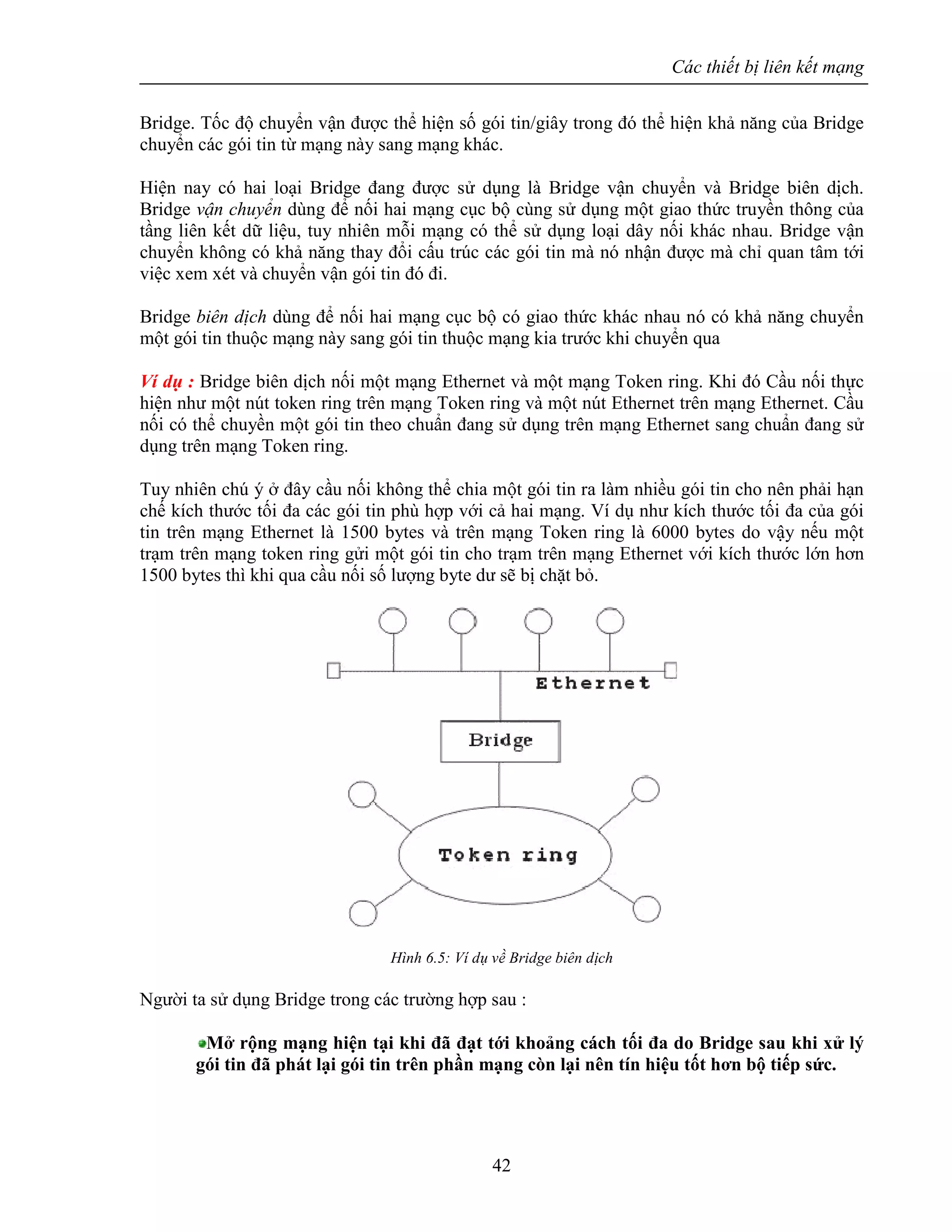 Các thiết bị liên kết mạng

Bridge. Tốc độ chuyển vận được thể hiện số gói tin/giây trong đó thể hiện khả năng của Bridge chuyển các gói tin từ mạng này sang mạng khác.

Hiện nay có hai loại Bridge đang được sử dụng là Bridge vận chuyển và Bridge biên dịch. Bridge vận chuyển dùng để nối hai mạng cục bộ cùng sử dụng một giao thức truyền thông của tầng liên kết dữ liệu, tuy nhiên mỗi mạng có thể sử dụng loại dây nối khác nhau. Bridge vận chuyển không có khả năng thay đổi cấu trúc các gói tin mà nó nhận được mà chỉ quan tâm tới việc xem xét và chuyển vận gói tin đó đi.

Bridge biên dịch dùng để nối hai mạng cục bộ có giao thức khác nhau nó có khả năng chuyển một gói tin thuộc mạng này sang gói tin thuộc mạng kia trước khi chuyển qua

Ví dụ : Bridge biên dịch nối một mạng Ethernet và một mạng Token ring. Khi đó Cầu nối thực hiện như một nút token ring trên mạng Token ring và một nút Ethernet trên mạng Ethernet. Cầu nối có thể chuyền một gói tin theo chuẩn đang sử dụng trên mạng Ethernet sang chuẩn đang sử dụng trên mạng Token ring.

Tuy nhiên chú ý ở đây cầu nối không thể chia một gói tin ra làm nhiều gói tin cho nên phải hạn chế kích thước tối đa các gói tin phù hợp với cả hai mạng. Ví dụ như kích thước tối đa của gói tin trên mạng Ethernet là 1500 bytes và trên mạng Token ring là 6000 bytes do vậy nếu một trạm trên mạng token ring gửi một gói tin cho trạm trên mạng Ethernet với kích thước lớn hơn 1500 bytes thì khi qua cầu nối số lượng byte dư sẽ bị chặt bỏ.

Ethernet

Bridge

Token ring

Hình 6.5: Ví dụ về Bridge biên dịch

Người ta sử dụng Bridge trong các trường hợp sau :

Mở rộng mạng hiện tại khi đã đạt tới khoảng cách tối đa do Bridge sau khi xử lý gói tin đã phát lại gói tin trên phần mạng còn lại nên tín hiệu tốt hơn bộ tiếp sức.

42